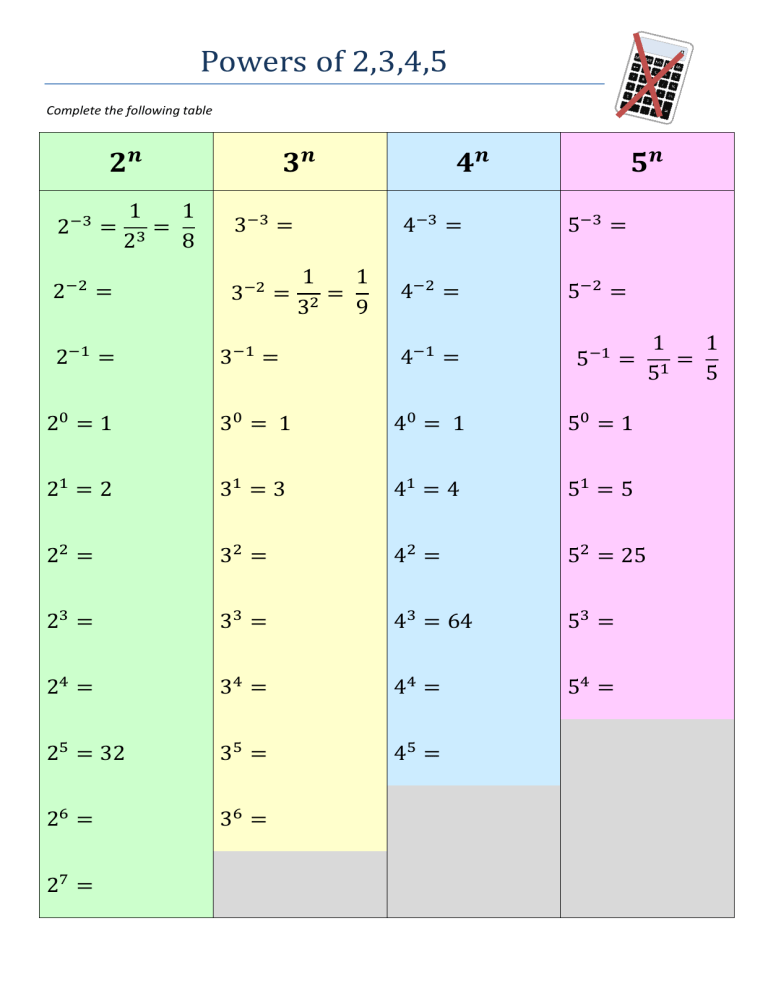 Powers of 2,3,4,5

Complete the following table

| $2^n$ | $3^n$ | $4^n$ | $5^n$ |
|---|---|---|---|
| $2^{-3} = \frac{1}{2^3} = \frac{1}{8}$ | $3^{-3} =$ | $4^{-3} =$ | $5^{-3} =$ |
| $2^{-2} =$ | $3^{-2} = \frac{1}{3^2} = \frac{1}{9}$ | $4^{-2} =$ | $5^{-2} =$ |
| $2^{-1} =$ | $3^{-1} =$ | $4^{-1} =$ | $5^{-1} = \frac{1}{5^1} = \frac{1}{5}$ |
| $2^0 = 1$ | $3^0 = 1$ | $4^0 = 1$ | $5^0 = 1$ |
| $2^1 = 2$ | $3^1 = 3$ | $4^1 = 4$ | $5^1 = 5$ |
| $2^2 =$ | $3^2 =$ | $4^2 =$ | $5^2 = 25$ |
| $2^3 =$ | $3^3 =$ | $4^3 = 64$ | $5^3 =$ |
| $2^4 =$ | $3^4 =$ | $4^4 =$ | $5^4 =$ |
| $2^5 = 32$ | $3^5 =$ | $4^5 =$ | |
| $2^6 =$ | $3^6 =$ | | |
| $2^7 =$ | | | |